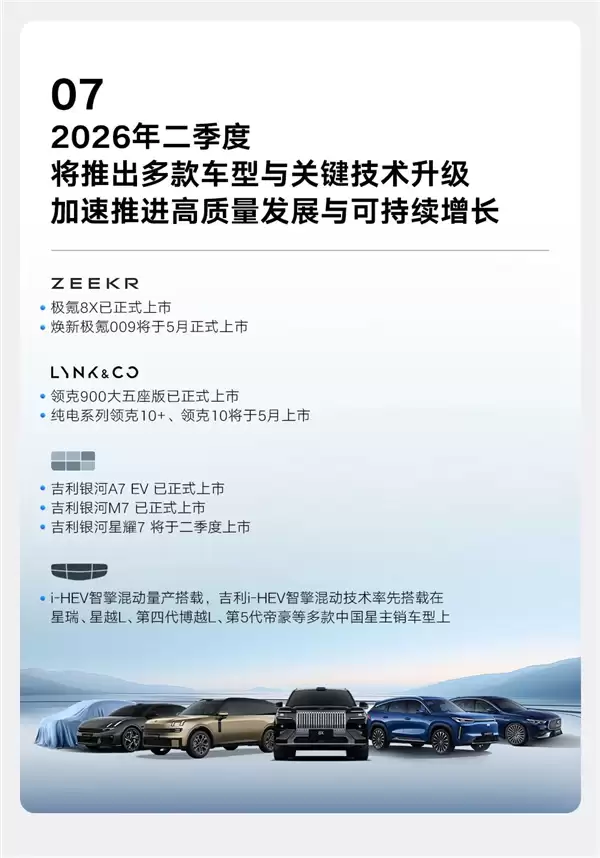 07
2026年二季度
将推出多款车型与关键技术升级
加速推进高质量发展与可持续增长

ZEEKR
• 极氪8X已正式上市
• 焕新极氪009将于5月正式上市

LYNK&CO
• 领克900大五座版已正式上市
• 纯电系列领克10+、领克10将于5月上市

• 吉利银河A7 EV 已正式上市
• 吉利银河M7 已正式上市
• 吉利银河星耀7 将于二季度上市

• i-HEV智擎混动量产搭载，吉利i-HEV智擎混动技术率先搭载在星瑞、星越L、第四代博越L、第5代帝豪等多款中国星主销车型上